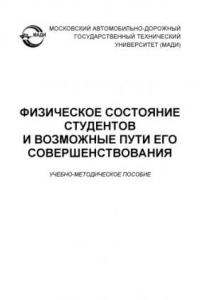 МАДИ

МОСКОВСКИЙ АВТОМОБИЛЬНО-ДОРОЖНЫЙ ГОСУДАРСТВЕННЫЙ ТЕХНИЧЕСКИЙ УНИВЕРСИТЕТ (МАДИ)

ФИЗИЧЕСКОЕ СОСТОЯНИЕ СТУДЕНТОВ И ВОЗМОЖНЫЕ ПУТИ ЕГО СОВЕРШЕНСТВОВАНИЯ

УЧЕБНО-МЕТОДИЧЕСКОЕ ПОСОБИЕ